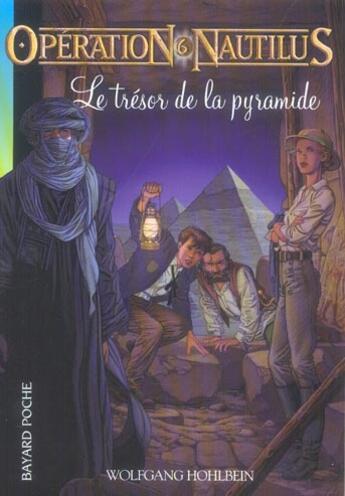 OPÉRATION 6 NAUTILUS

Le trésor de la pyramide

BAYARD POCHE

WOLFGANG HOHLBEIN